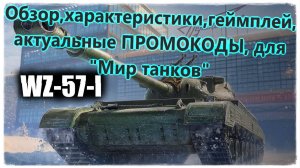 Обзор,характеристики,геймплей, актуальные ПРОМОКОДЫ, для "Мир танков"

WZ-57-I